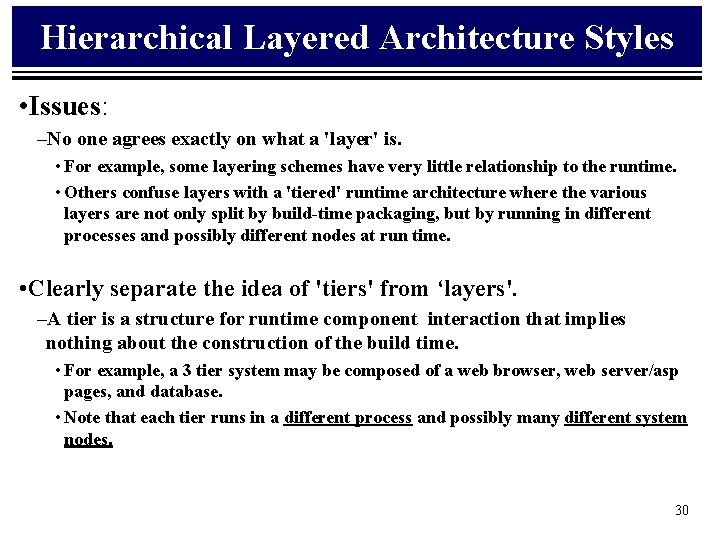 Hierarchical Layered Architecture Styles

•Issues:

–No one agrees exactly on what a 'layer' is.

• For example, some layering schemes have very little relationship to the runtime.

• Others confuse layers with a 'tiered' runtime architecture where the various layers are not only split by build-time packaging, but by running in different processes and possibly different nodes at run time.

•Clearly separate the idea of 'tiers' from ‘layers'.

–A tier is a structure for runtime component interaction that implies nothing about the construction of the build time.

• For example, a 3 tier system may be composed of a web browser, web server/asp pages, and database.

• Note that each tier runs in a different process and possibly many different system nodes.

30